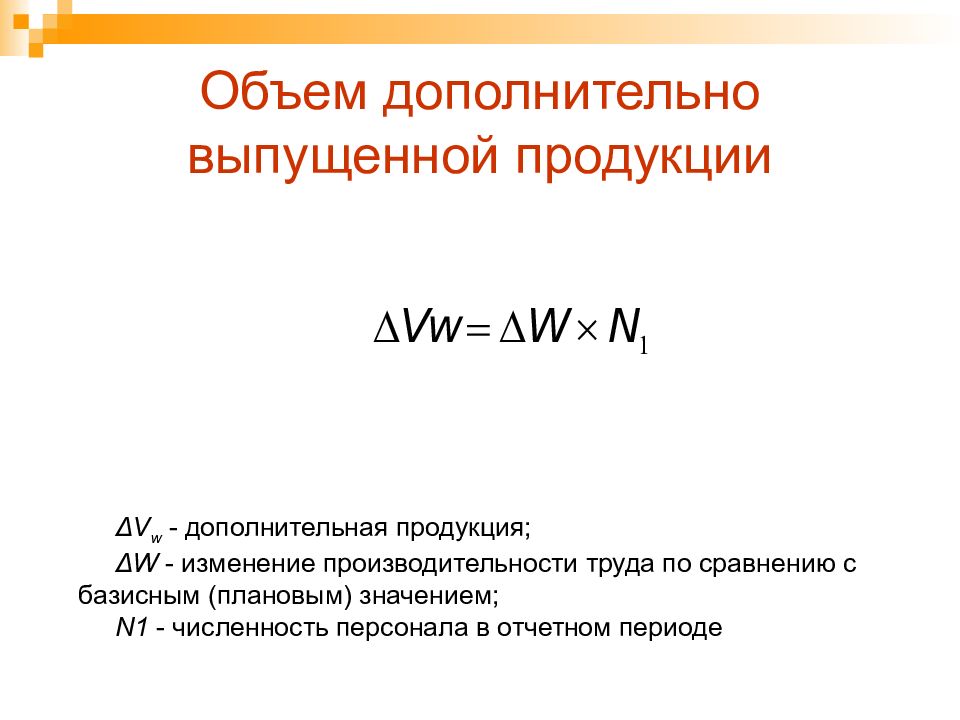 Объем дополнительно выпущенной продукции

$\Delta Vw = \Delta W \times N_1$

$\Delta V_w$ - дополнительная продукция;

$\Delta W$ - изменение производительности труда по сравнению с базисным (плановым) значением;

$N1$ - численность персонала в отчетном периоде